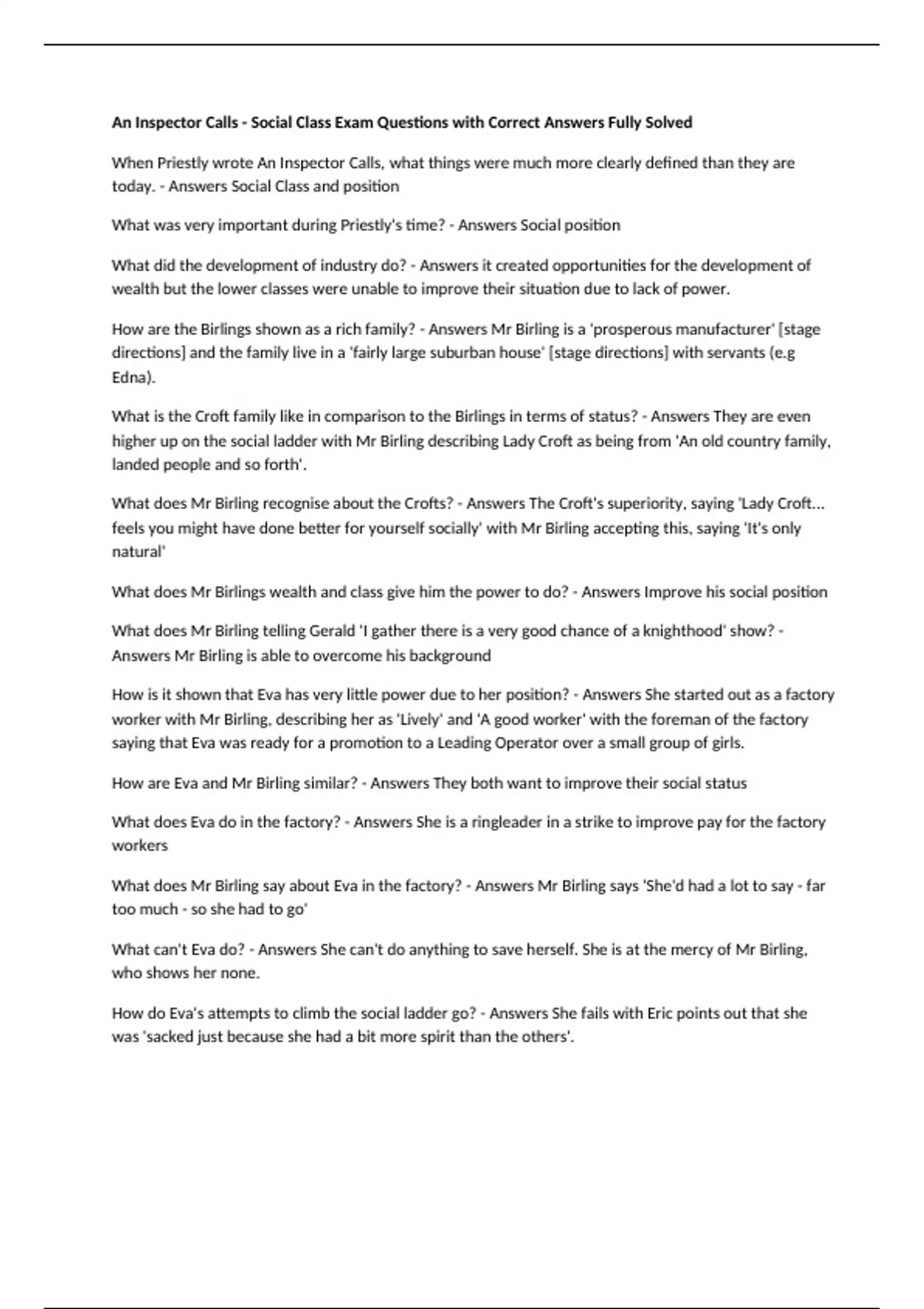 An Inspector Calls - Social Class Exam Questions with Correct Answers Fully Solved

When Priestly wrote An Inspector Calls, what things were much more clearly defined than they are today. - Answers Social Class and position

What was very important during Priestly's time? - Answers Social position

What did the development of industry do? - Answers it created opportunities for the development of wealth but the lower classes were unable to improve their situation due to lack of power.

How are the Birlings shown as a rich family? - Answers Mr Birling is a 'prosperous manufacturer' [stage directions] and the family live in a 'fairly large suburban house' [stage directions] with servants (e.g Edna).

What is the Croft family like in comparison to the Birlings in terms of status? - Answers They are even higher up on the social ladder with Mr Birling describing Lady Croft as being from 'An old country family, landed people and so forth'.

What does Mr Birling recognise about the Crofts? - Answers The Croft's superiority, saying 'Lady Croft... feels you might have done better for yourself socially' with Mr Birling accepting this, saying 'It's only natural'

What does Mr Birlings wealth and class give him the power to do? - Answers Improve his social position

What does Mr Birling telling Gerald 'I gather there is a very good chance of a knighthood' show? - Answers Mr Birling is able to overcome his background

How is it shown that Eva has very little power due to her position? - Answers She started out as a factory worker with Mr Birling, describing her as 'Lively' and 'A good worker' with the foreman of the factory saying that Eva was ready for a promotion to a Leading Operator over a small group of girls.

How are Eva and Mr Birling similar? - Answers They both want to improve their social status

What does Eva do in the factory? - Answers She is a ringleader in a strike to improve pay for the factory workers

What does Mr Birling say about Eva in the factory? - Answers Mr Birling says 'She'd had a lot to say - far too much - so she had to go'

What can't Eva do? - Answers She can't do anything to save herself. She is at the mercy of Mr Birling, who shows her none.

How do Eva's attempts to climb the social ladder go? - Answers She fails with Eric points out that she was 'sacked just because she had a bit more spirit than the others'.